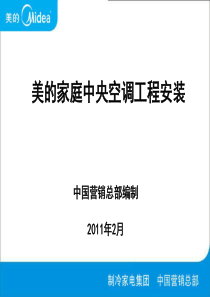 美的 Midea

美的家庭中央空调工程安装

中国营销总部编制

2011年2月

制冷家电集团 中国营销总部